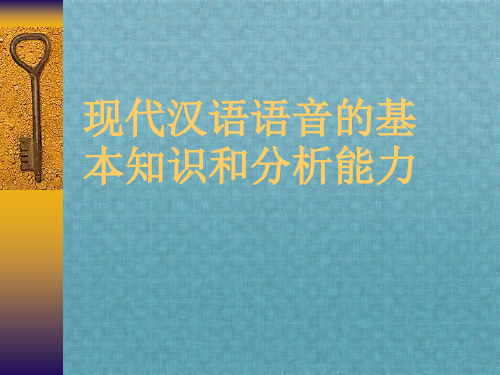 现代汉语语音的基本知识和分析能力